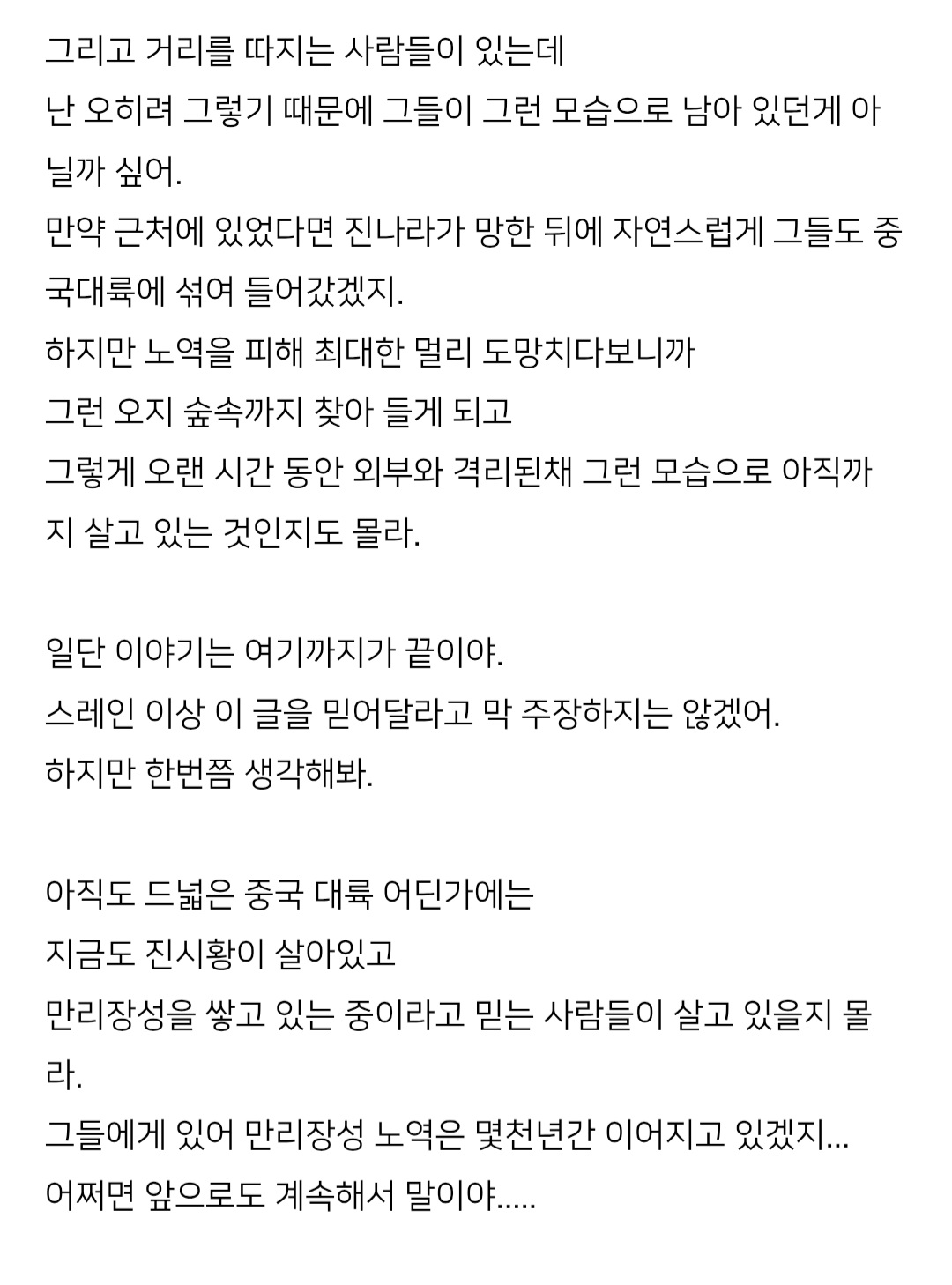 그리고 거리를 따지는 사람들이 있는데
난 오히려 그렇기 때문에 그들이 그런 모습으로 남아 있던게 아닐까 싶어.
만약 근처에 있었다면 진나라가 망한 뒤에 자연스럽게 그들도 중국대륙에 섞여 들어갔겠지.
하지만 노역을 피해 최대한 멀리 도망치다보니까
그런 오지 숲속까지 찾아 들게 되고
그렇게 오랜 시간 동안 외부와 격리된채 그런 모습으로 아직까지 살고 있는 것인지도 몰라.

일단 이야기는 여기까지가 끝이야.
스레인 이상 이 글을 믿어달라고 막 주장하지는 않겠어.
하지만 한번쯤 생각해봐.

아직도 드넓은 중국 대륙 어딘가에는
지금도 진시황이 살아있고
만리장성을 쌓고 있는 중이라고 믿는 사람들이 살고 있을지 몰라.
그들에게 있어 만리장성 노역은 몇천년간 이어지고 있겠지...
어쩌면 앞으로도 계속해서 말이야.....